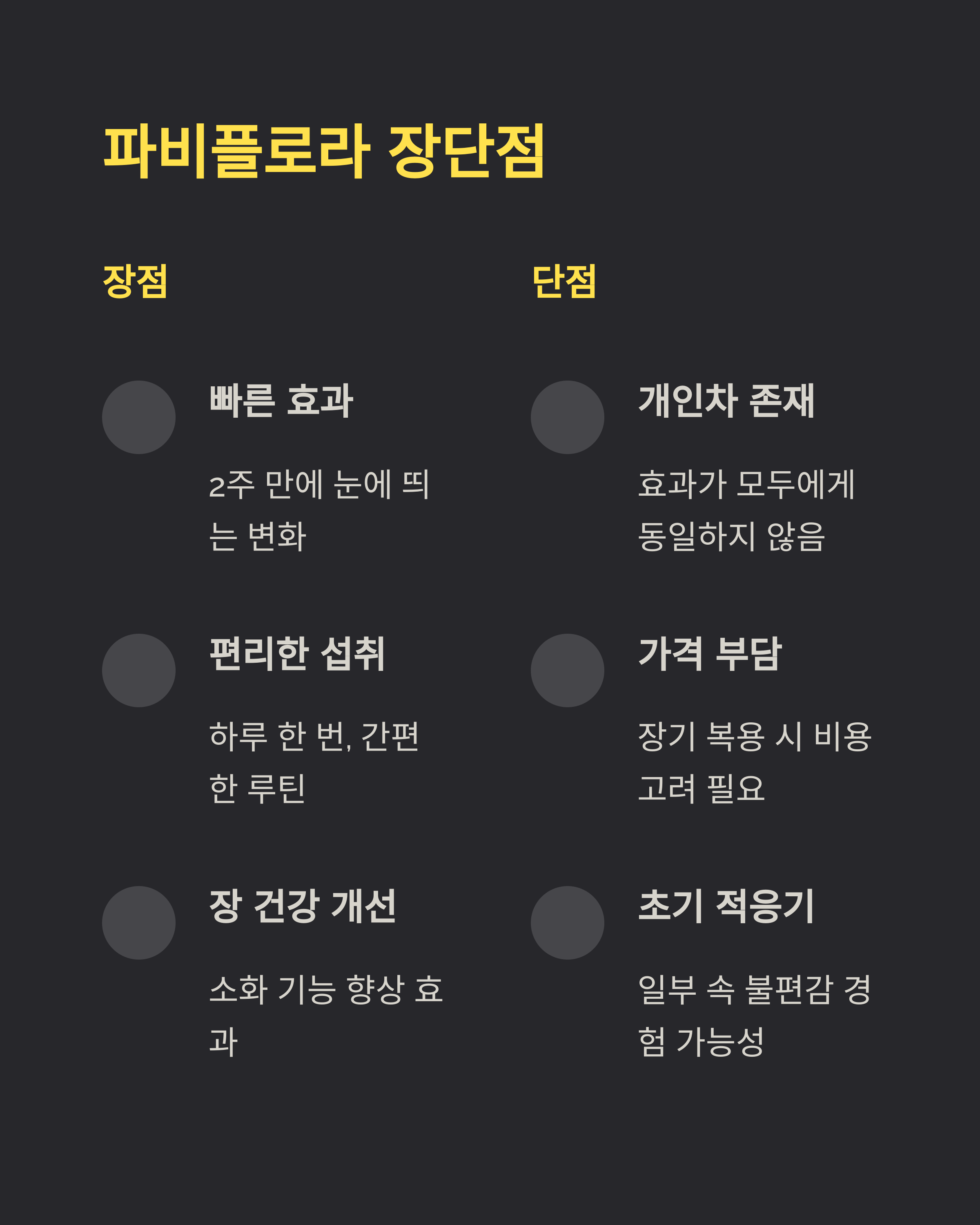 파비플로라 장단점

장점

빠른 효과

2주 만에 눈에 띄는 변화

편리한 섭취

하루 한 번, 간편한 루틴

장 건강 개선

소화 기능 향상 효과

단점

개인차 존재

효과가 모두에게 동일하지 않음

가격 부담

장기 복용 시 비용 고려 필요

초기 적응기

일부 속 불편감 경험 가능성